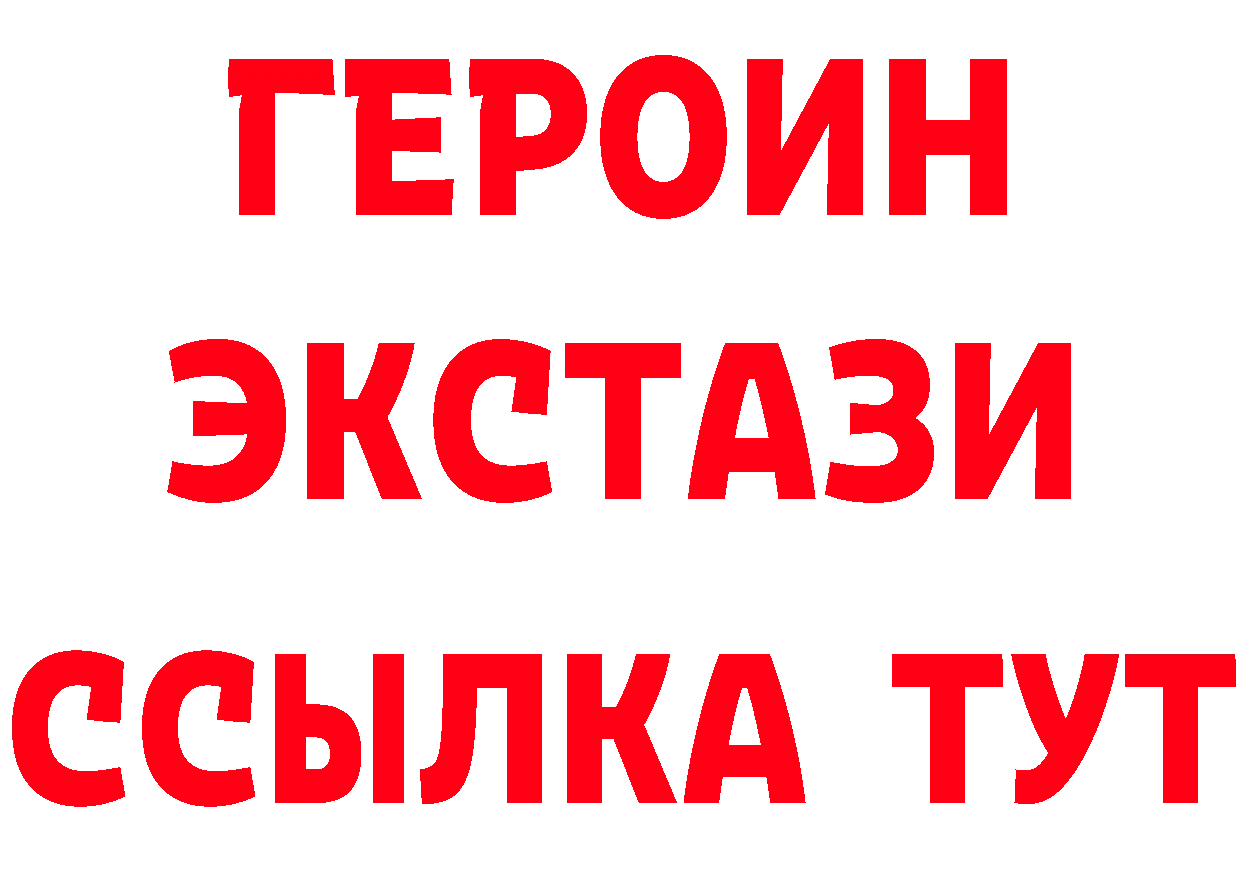 ГЕРОИН
ЭКСТАЗИ
ССЫЛКА ТУТ